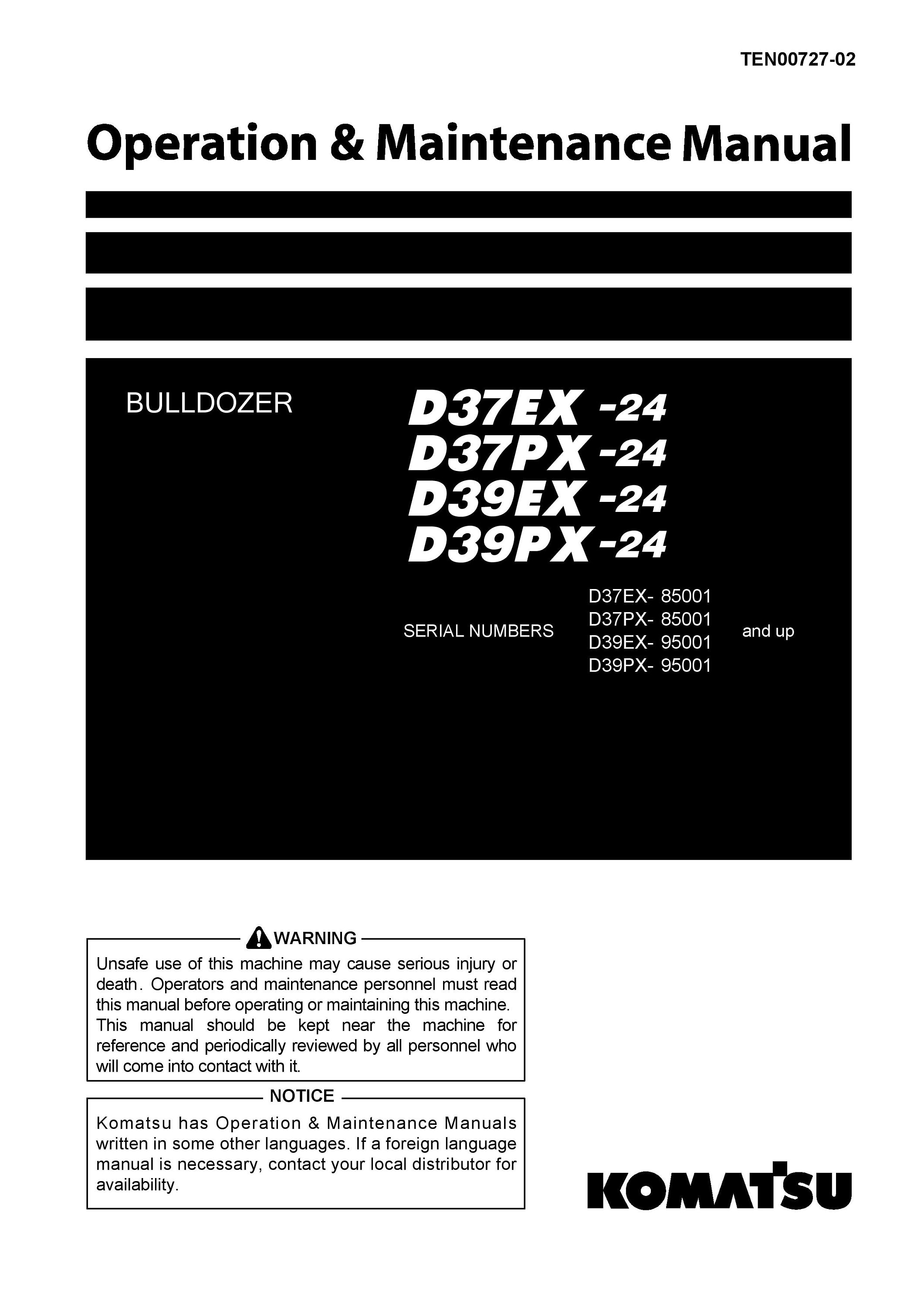 TEN00727-02

Operation & Maintenance Manual

BULLDOZER

D37EX -24
D37PX -24
D39EX -24
D39PX -24

SERIAL NUMBERS

D37EX- 85001
D37PX- 85001
D39EX- 95001
D39PX- 95001

and up

WARNING

Unsafe use of this machine may cause serious injury or death. Operators and maintenance personnel must read this manual before operating or maintaining this machine. This manual should be kept near the machine for reference and periodically reviewed by all personnel who will come into contact with it.

NOTICE

Komatsu has Operation & Maintenance Manuals written in some other languages. If a foreign language manual is necessary, contact your local distributor for availability.

KOMATSU